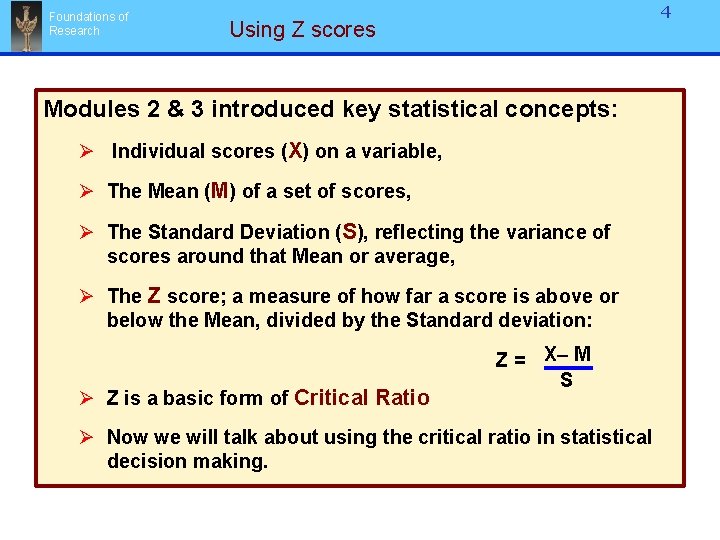 Foundations of Research

Using Z scores

4

Modules 2 & 3 introduced key statistical concepts:

➢ Individual scores (X) on a variable,

➢ The Mean (M) of a set of scores,

➢ The Standard Deviation (S), reflecting the variance of scores around that Mean or average,

➢ The Z score; a measure of how far a score is above or below the Mean, divided by the Standard deviation:

$Z = \frac{X - M}{S}$

➢ Z is a basic form of Critical Ratio

➢ Now we will talk about using the critical ratio in statistical decision making.